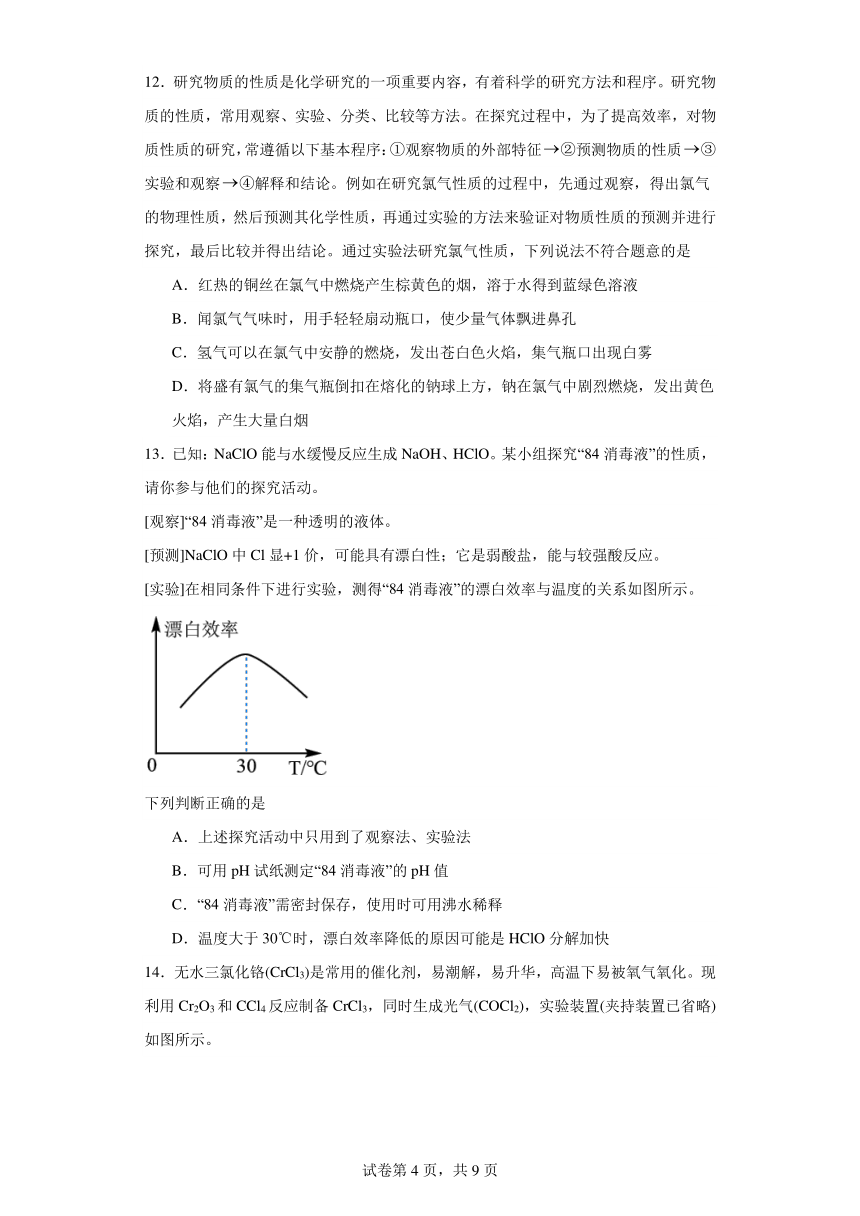 12．研究物质的性质是化学研究的一项重要内容，有着科学的研究方法和程序。研究物质的性质，常用观察、实验、分类、比较等方法。在探究过程中，为了提高效率，对物质性质的研究，常遵循以下基本程序：①观察物质的外部特征→②预测物质的性质→③实验和观察→④解释和结论。例如在研究氯气性质的过程中，先通过观察，得出氯气的物理性质，然后预测其化学性质，再通过实验的方法来验证对物质性质的预测并进行探究，最后比较并得出结论。通过实验法研究氯气性质，下列说法不符合题意的是

A．红热的铜丝在氯气中燃烧产生棕黄色的烟，溶于水得到蓝绿色溶液

B．闻氯气气味时，用手轻轻扇动瓶口，使少量气体飘进鼻孔

C．氢气可以在氯气中安静的燃烧，发出苍白色火焰，集气瓶口出现白雾

D．将盛有氯气的集气瓶倒扣在熔化的钠球上方，钠在氯气中剧烈燃烧，发出黄色火焰，产生大量白烟

13．已知：NaClO 能与水缓慢反应生成 NaOH、HClO。某小组探究“84 消毒液”的性质，请你参与他们的探究活动。

[观察]“84 消毒液”是一种透明的液体。

[预测]NaClO 中 Cl 显+1 价，可能具有漂白性；它是弱酸盐，能与较强酸反应。

[实验]在相同条件下进行实验，测得“84 消毒液”的漂白效率与温度的关系如图所示。

漂白效率

0

30

T/°C

下列判断正确的是

A．上述探究活动中只用到了观察法、实验法

B．可用 pH 试纸测定“84 消毒液”的 pH 值

C．“84 消毒液”需密封保存，使用时可用沸水稀释

D．温度大于 30℃时，漂白效率降低的原因可能是 HClO 分解加快

14．无水三氯化铬($CrCl_3$)是常用的催化剂，易潮解，易升华，高温下易被氧气氧化。现利用 $Cr_2O_3$ 和 $CCl_4$ 反应制备 $CrCl_3$，同时生成光气($COCl_2$)，实验装置(夹持装置已省略)如图所示。

试卷第 4 页，共 9 页